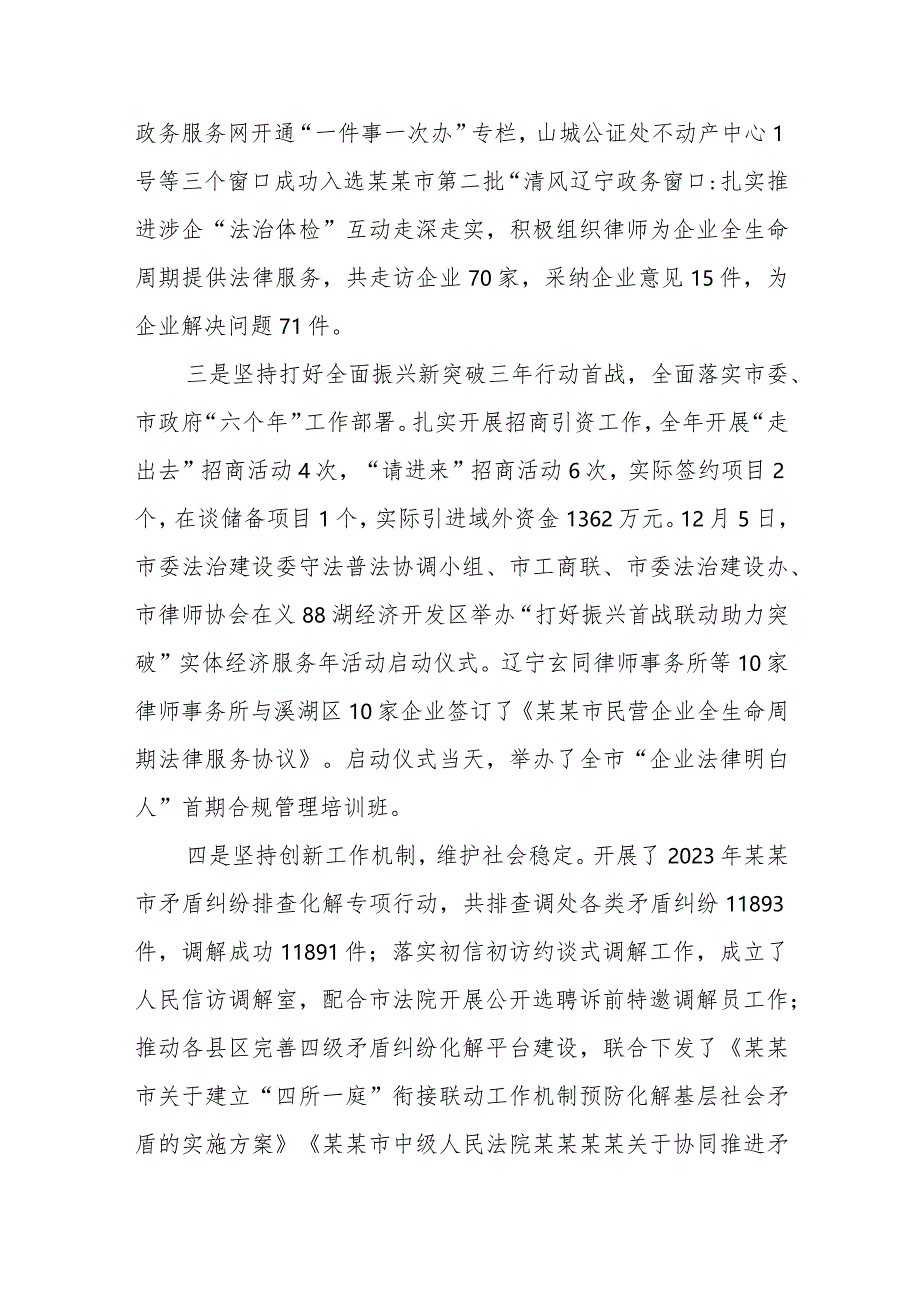 政务服务网开通“一件事一次办”专栏，山城公证处不动产中心1号等三个窗口成功入选某某市第二批“清风辽宁政务窗口:扎实推进涉企“法治体检”互动走深走实，积极组织律师为企业全生命周期提供法律服务，共走访企业70家，采纳企业意见15件，为企业解决问题71件。

三是坚持打好全面振兴新突破三年行动首战，全面落实市委、市政府“六个年”工作部署。扎实开展招商引资工作，全年开展“走出去”招商活动4次，“请进来”招商活动6次，实际签约项目2个，在谈储备项目1个，实际引进域外资金1362万元。12月5日，市委法治建设委守法普法协调小组、市工商联、市委法治建设办、市律师协会在义88湖经济开发区举办“打好振兴首战联动助力突破”实体经济服务年活动启动仪式。辽宁玄同律师事务所等10家律师事务所与溪湖区10家企业签订了《某某市民营企业全生命周期法律服务协议》。启动仪式当天，举办了全市“企业法律明白人”首期合规管理培训班。

四是坚持创新工作机制，维护社会稳定。开展了2023年某某市矛盾纠纷排查化解专项行动，共排查调处各类矛盾纠纷11893件，调解成功11891件；落实初信初访约谈式调解工作，成立了人民信访调解室，配合市法院开展公开选聘诉前特邀调解员工作；推动各县区完善四级矛盾纠纷化解平台建设，联合下发了《某某市关于建立“四所一庭”衔接联动工作机制预防化解基层社会矛盾的实施方案》《某某市中级人民法院某某某某关于协同推进矛